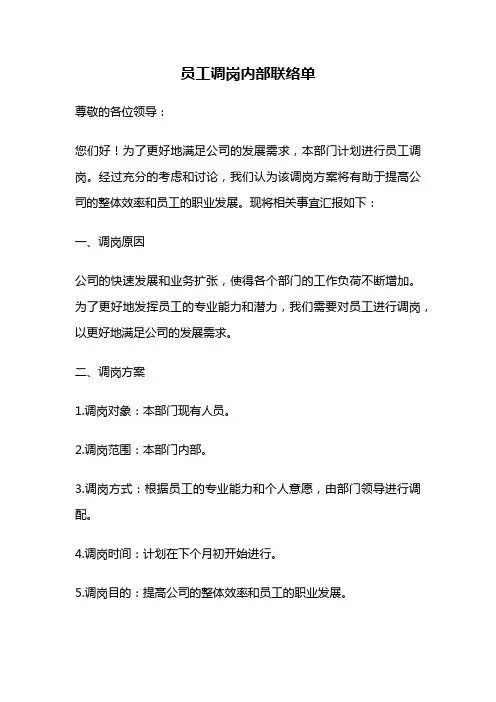 员工调岗内部联络单

尊敬的各位领导：

您们好！为了更好地满足公司的发展需求，本部门计划进行员工调岗。经过充分的考虑和讨论，我们认为该调岗方案将有助于提高公司的整体效率和员工的职业发展。现将相关事宜汇报如下：

一、调岗原因

公司的快速发展和业务扩张，使得各个部门的工作负荷不断增加。为了更好地发挥员工的专业能力和潜力，我们需要对员工进行调岗，以更好地满足公司的发展需求。

二、调岗方案

1.调岗对象：本部门现有人员。

2.调岗范围：本部门内部。

3.调岗方式：根据员工的专业能力和个人意愿，由部门领导进行调配。

4.调岗时间：计划在下个月初开始进行。

5.调岗目的：提高公司的整体效率和员工的职业发展。